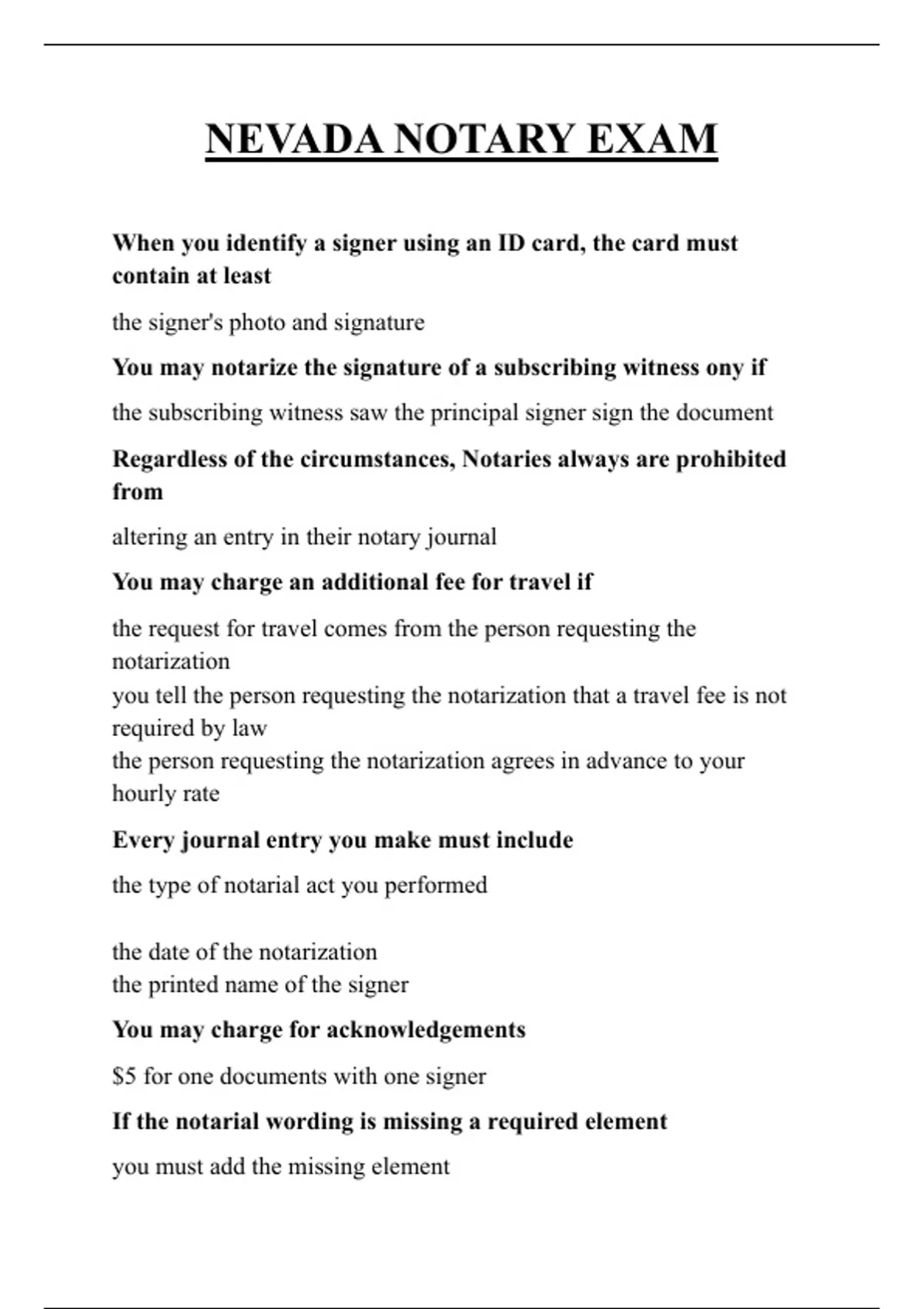 NEVADA NOTARY EXAM

When you identify a signer using an ID card, the card must contain at least

the signer's photo and signature

You may notarize the signature of a subscribing witness ony if

the subscribing witness saw the principal signer sign the document

Regardless of the circumstances, Notaries always are prohibited from

altering an entry in their notary journal

You may charge an additional fee for travel if

the request for travel comes from the person requesting the notarization
you tell the person requesting the notarization that a travel fee is not required by law
the person requesting the notarization agrees in advance to your hourly rate

Every journal entry you make must include

the type of notarial act you performed

the date of the notarization
the printed name of the signer

You may charge for acknowledgements

$5 for one documents with one signer

If the notarial wording is missing a required element

you must add the missing element